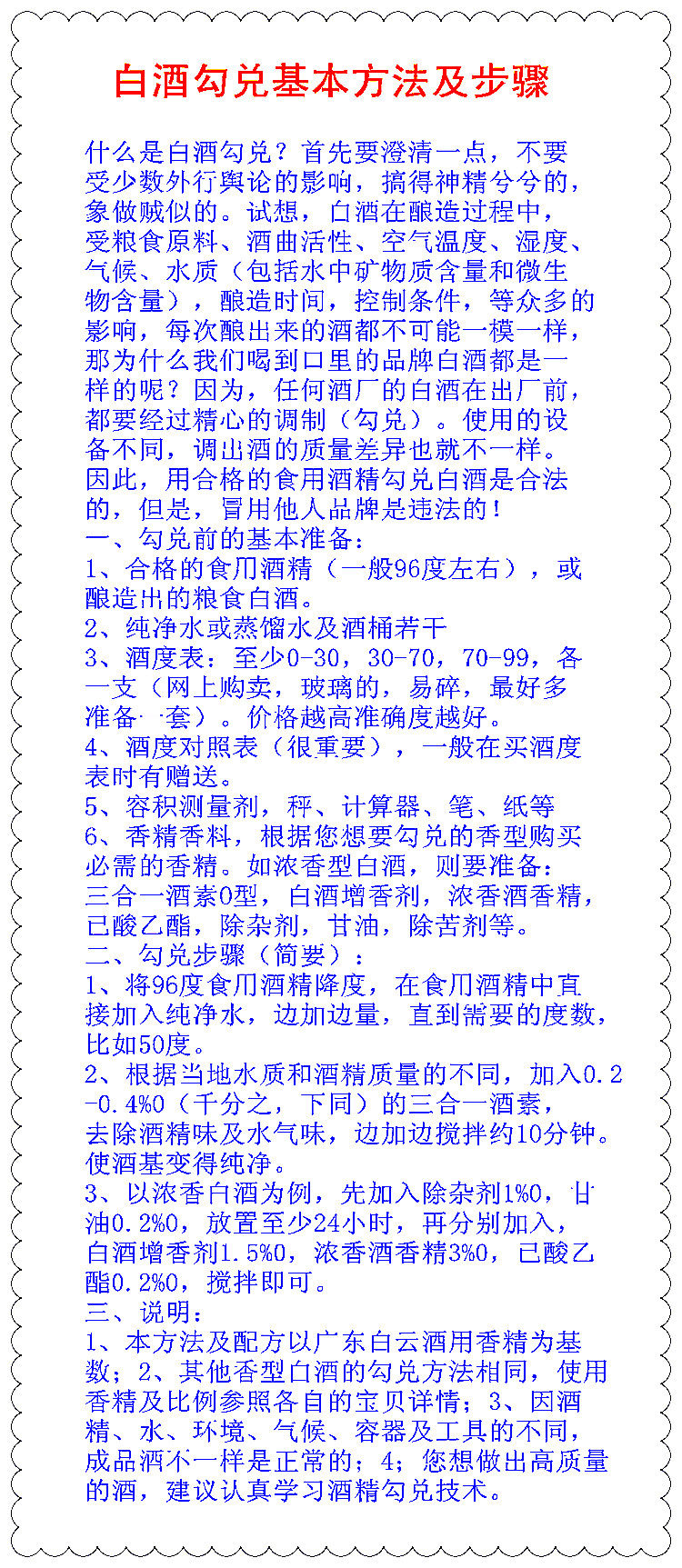 白酒勾兑基本方法及步骤

什么是白酒勾兑？首先要澄清一点，不要受少数外行舆论的影响，搞得神精兮兮的，象做贼似的。试想，白酒在酿造过程中，受粮食原料、酒曲活性、空气温度、湿度、气候、水质（包括水中矿物质含量和微生物含量），酿造时间，控制条件，等众多的影响，每次酿出来的酒都不可能一模一样，那为什么我们喝到口里的品牌白酒都是一样的呢？因为，任何酒厂的白酒在出厂前，都要经过精心的调制（勾兑）。使用的设备不同，调出酒的质量差异也就不一样。因此，用合格的食用酒精勾兑白酒是合法的，但是，冒用他人品牌是违法的！
一、勾兑前的基本准备：
1、合格的食用酒精（一般96度左右），或酿造出的粮食白酒。
2、纯净水或蒸馏水及酒桶若干
3、酒度表：至少0-30，30-70，70-99，各一支（网上购卖，玻璃的，易碎，最好多准备一套）。价格越高准确度越好。
4、酒度对照表（很重要），一般在买酒度表时有赠送。
5、容积测量剂，秤、计算器、笔、纸等
6、香精香料，根据您想要勾兑的香型购买必需的香精。如浓香型白酒，则要准备：三合一酒素0型，白酒增香剂，浓香酒香精，已酸乙酯，除杂剂，甘油，除苦剂等。
二、勾兑步骤（简要）：
1、将96度食用酒精降度，在食用酒精中直接加入纯净水，边加边量，直到需要的度数，比如50度。
2、根据当地水质和酒精质量的不同，加入0.2-0.4%0（千分之，下同）的三合一酒素，去除酒精味及水气味，边加边搅拌约10分钟。使酒基变得纯净。
3、以浓香白酒为例，先加入除杂剂1%0，甘油0.2%0，放置至少24小时，再分别加入，白酒增香剂1.5%0，浓香酒香精3%0，已酸乙酯0.2%0，搅拌即可。
三、说明：
1、本方法及配方以广东白云酒用香精为基数；2、其他香型白酒的勾兑方法相同，使用香精及比例参照各自的宝贝详情；3、因酒精、水、环境、气候、容器及工具的不同，成品酒不一样是正常的；4；您想做出高质量的酒，建议认真学习酒精勾兑技术。